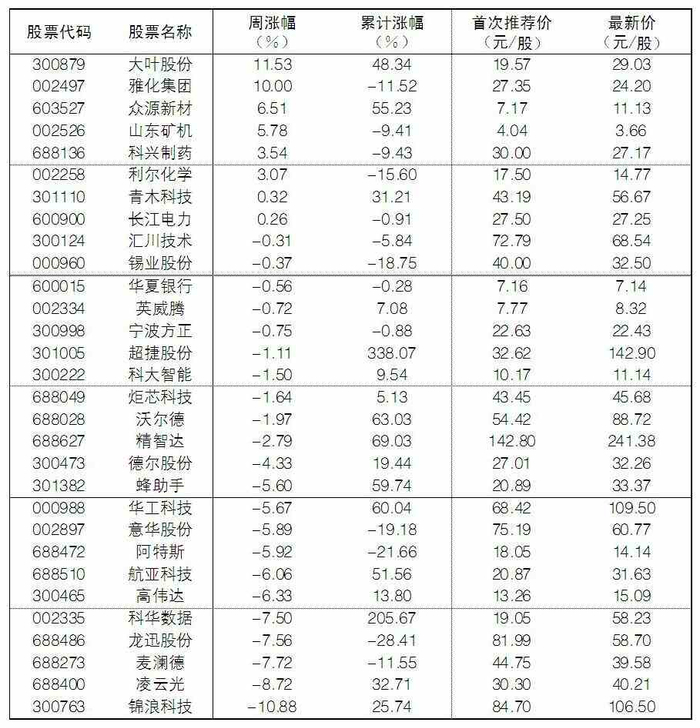 | 股票代码 | 股票名称 | 周涨幅（%） | 累计涨幅（%） | 首次推荐价（元/股） | 最新价（元/股） |
|---|---|---|---|---|---|
| 300879 | 大叶股份 | 11.53 | 48.34 | 19.57 | 29.03 |
| 002497 | 雅化集团 | 10.00 | -11.52 | 27.35 | 24.20 |
| 603527 | 众源新材 | 6.51 | 55.23 | 7.17 | 11.13 |
| 002526 | 山东矿机 | 5.78 | -9.41 | 4.04 | 3.66 |
| 688136 | 科兴制药 | 3.54 | -9.43 | 30.00 | 27.17 |
| 002258 | 利尔化学 | 3.07 | -15.60 | 17.50 | 14.77 |
| 301110 | 青木科技 | 0.32 | 31.21 | 43.19 | 56.67 |
| 600900 | 长江电力 | 0.26 | -0.91 | 27.50 | 27.25 |
| 300124 | 汇川技术 | -0.31 | -5.84 | 72.79 | 68.54 |
| 000960 | 锡业股份 | -0.37 | -18.75 | 40.00 | 32.50 |
| 600015 | 华夏银行 | -0.56 | -0.28 | 7.16 | 7.14 |
| 002334 | 英威腾 | -0.72 | 7.08 | 7.77 | 8.32 |
| 300998 | 宁波方正 | -0.75 | -0.88 | 22.63 | 22.43 |
| 301005 | 超捷股份 | -1.11 | 338.07 | 32.62 | 142.90 |
| 300222 | 科大智能 | -1.50 | 9.54 | 10.17 | 11.14 |
| 688049 | 炬芯科技 | -1.64 | 5.13 | 43.45 | 45.68 |
| 688028 | 沃尔德 | -1.97 | 63.03 | 54.42 | 88.72 |
| 688627 | 精智达 | -2.79 | 69.03 | 142.80 | 241.38 |
| 300473 | 德尔股份 | -4.33 | 19.44 | 27.01 | 32.26 |
| 301382 | 蜂助手 | -5.60 | 59.74 | 20.89 | 33.37 |
| 000988 | 华工科技 | -5.67 | 60.04 | 68.42 | 109.50 |
| 002897 | 意华股份 | -5.89 | -19.18 | 75.19 | 60.77 |
| 688472 | 阿特斯 | -5.92 | -21.66 | 18.05 | 14.14 |
| 688510 | 航亚科技 | -6.06 | 51.56 | 20.87 | 31.63 |
| 300465 | 高伟达 | -6.33 | 13.80 | 13.26 | 15.09 |
| 002335 | 科华数据 | -7.50 | 205.67 | 19.05 | 58.23 |
| 688486 | 龙迅股份 | -7.56 | -28.41 | 81.99 | 58.70 |
| 688273 | 麦澜德 | -7.72 | -11.55 | 44.75 | 39.58 |
| 688400 | 凌云光 | -8.72 | 32.71 | 30.30 | 40.21 |
| 300763 | 锦浪科技 | -10.88 | 25.74 | 84.70 | 106.50 |